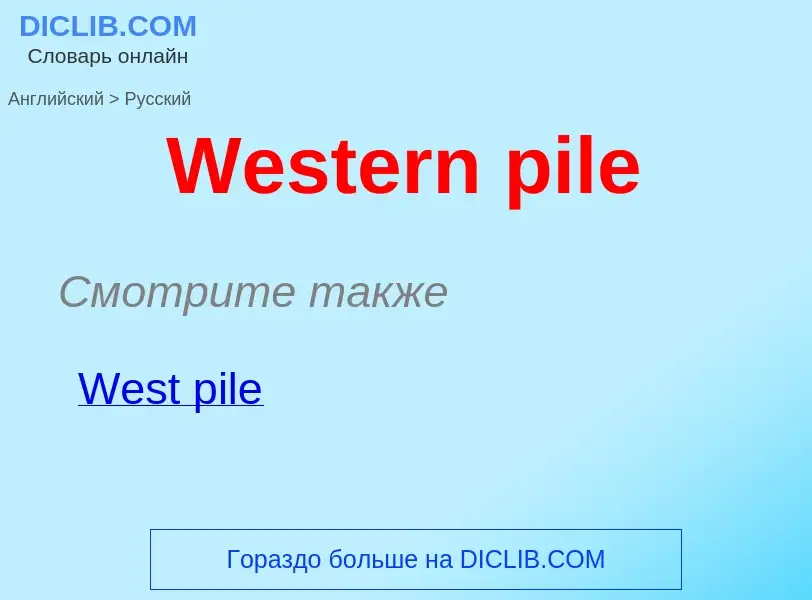 DICLIB.COM
Словарь онлайн

Английский > Русский

Western pile

Смотрите также

West pile

Гораздо больше на DICLIB.COM